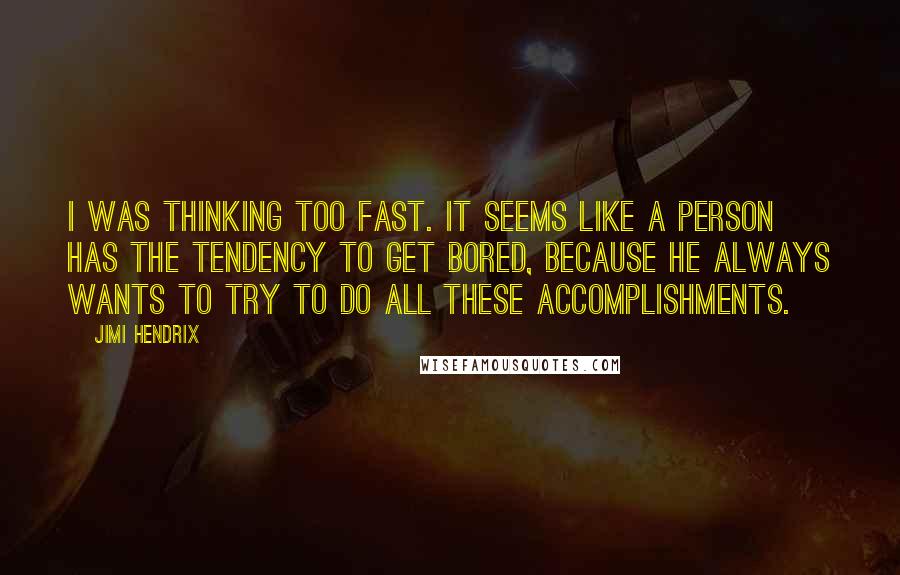 I WAS THINKING TOO FAST. IT SEEMS LIKE A PERSON HAS THE TENDENCY TO GET BORED, BECAUSE HE ALWAYS WANTS TO TRY TO DO ALL THESE ACCOMPLISHMENTS.

JIMI HENDRIX

WISEFAMOUSQUOTES.COM